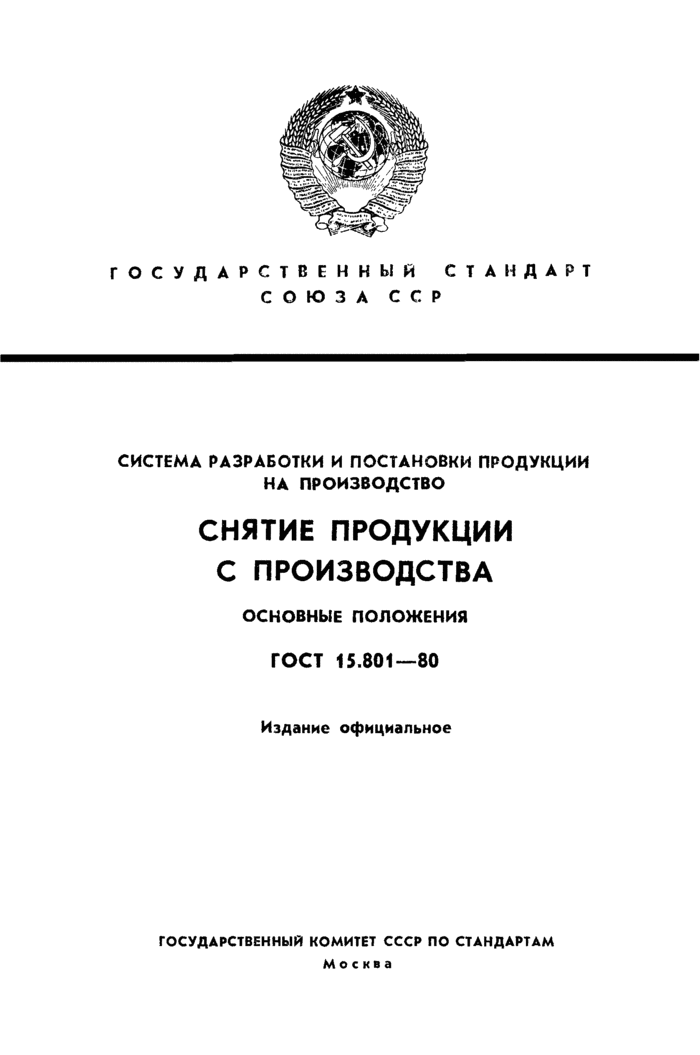 ГОСУДАРСТВЕННЫЙ СТАНДАРТ
СОЮЗА ССР

СИСТЕМА РАЗРАБОТКИ И ПОСТАНОВКИ ПРОДУКЦИИ НА ПРОИЗВОДСТВО

СНЯТИЕ ПРОДУКЦИИ С ПРОИЗВОДСТВА

ОСНОВНЫЕ ПОЛОЖЕНИЯ

ГОСТ 15.801—80

Издание официальное

ГОСУДАРСТВЕННЫЙ КОМИТЕТ СССР ПО СТАНДАРТАМ
Москва